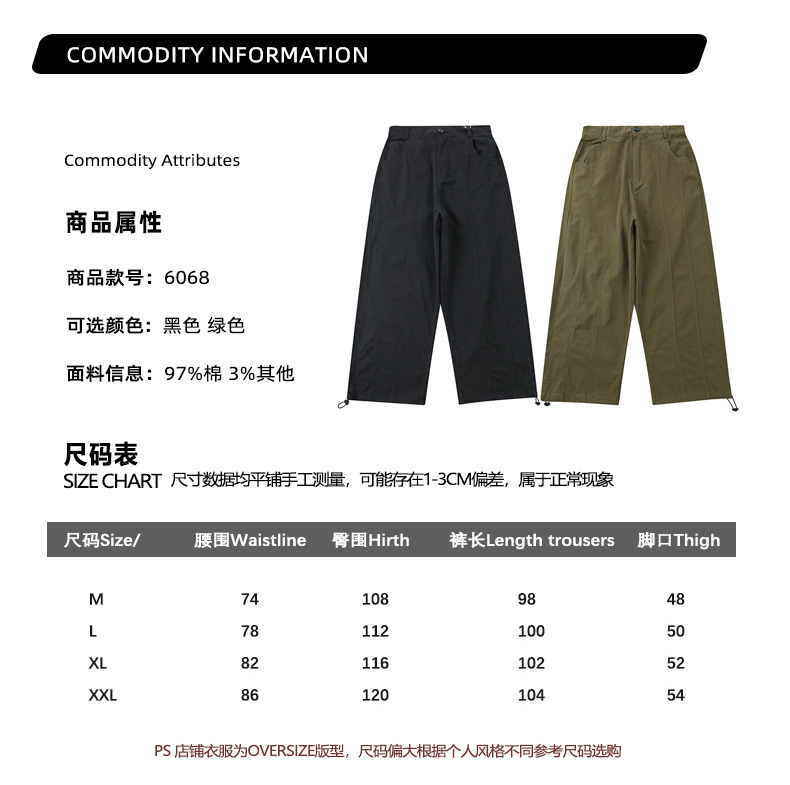 COMMODITY INFORMATION

Commodity Attributes

商品属性

商品款号：6068

可选颜色：黑色 绿色

面料信息：97%棉 3%其他

尺码表
SIZE CHART 尺寸数据均平铺手工测量，可能存在1-3CM偏差，属于正常现象

| 尺码Size/ | 腰围Waistline | 臀围Hirth | 裤长Length trousers | 脚口Thigh |
|---|---|---|---|---|
| M | 74 | 108 | 98 | 48 |
| L | 78 | 112 | 100 | 50 |
| XL | 82 | 116 | 102 | 52 |
| XXL | 86 | 120 | 104 | 54 |

PS 店铺衣服为OVERSIZE版型，尺码偏大根据个人风格不同参考尺码选购